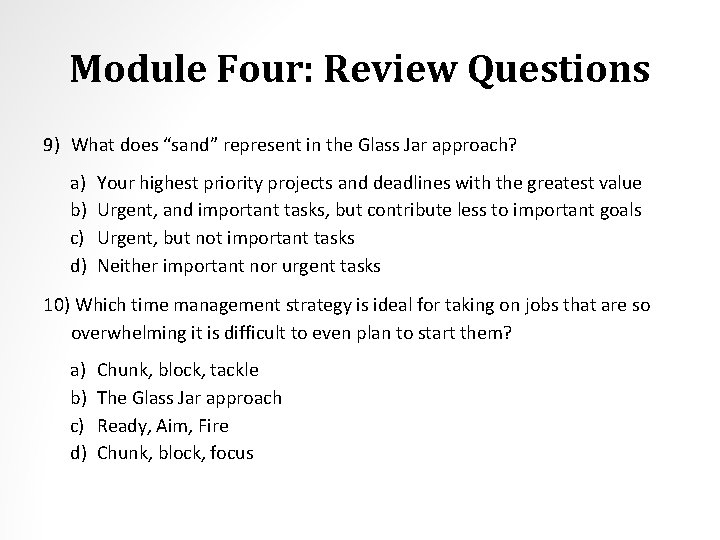 Module Four: Review Questions

9) What does "sand" represent in the Glass Jar approach?

a) Your highest priority projects and deadlines with the greatest value
b) Urgent, and important tasks, but contribute less to important goals
c) Urgent, but not important tasks
d) Neither important nor urgent tasks

10) Which time management strategy is ideal for taking on jobs that are so overwhelming it is difficult to even plan to start them?

a) Chunk, block, tackle
b) The Glass Jar approach
c) Ready, Aim, Fire
d) Chunk, block, focus